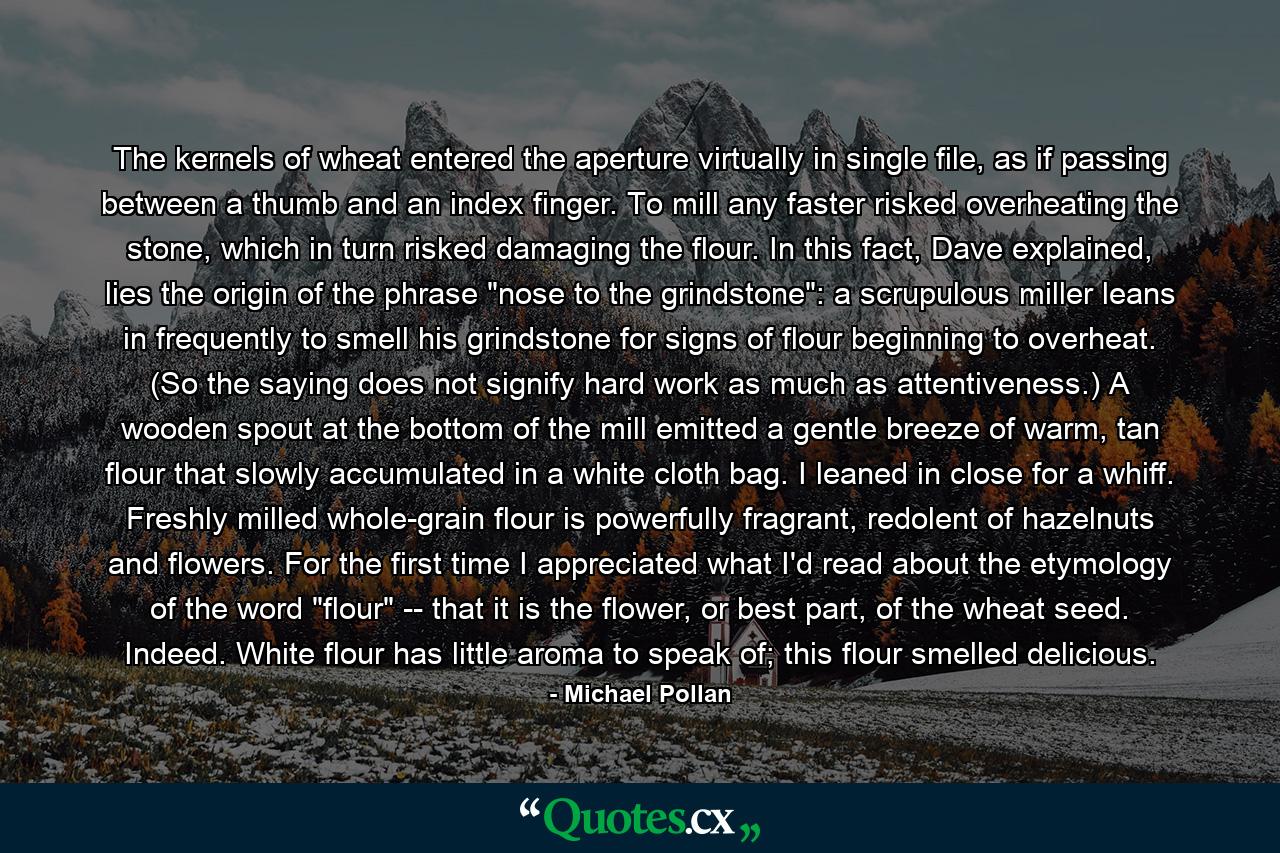 The kernels of wheat entered the aperture virtually in single file, as if passing between a thumb and an index finger. To mill any faster risked overheating the stone, which in turn risked damaging the flour. In this fact, Dave explained, lies the origin of the phrase "nose to the grindstone": a scrupulous miller leans in frequently to smell his grindstone for signs of flour beginning to overheat. (So the saying does not signify hard work as much as attentiveness.) A wooden spout at the bottom of the mill emitted a gentle breeze of warm, tan flour that slowly accumulated in a white cloth bag. I leaned in close for a whiff. Freshly milled whole-grain flour is powerfully fragrant, redolent of hazelnuts and flowers. For the first time I appreciated what I'd read about the etymology of the word "flour" -- that it is the flower, or best part, of the wheat seed. Indeed. White flour has little aroma to speak of; this flour smelled delicious.
- Michael Pollan

“Quotes.cx„